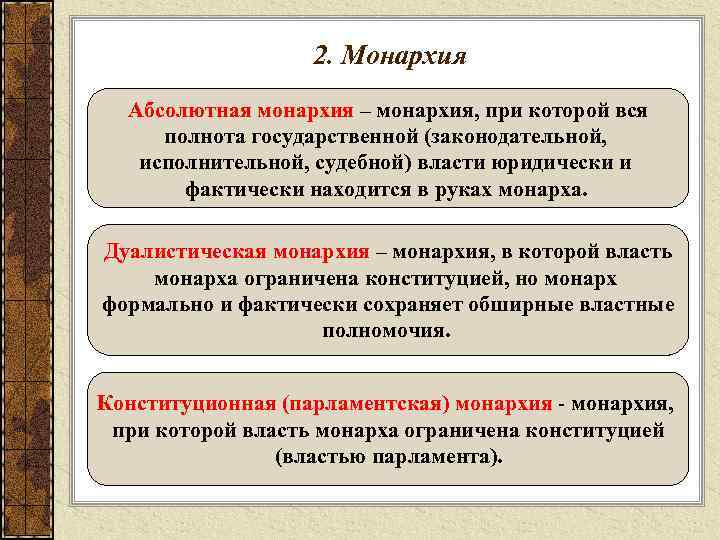 2. Монархия

Абсолютная монархия – монархия, при которой вся полнота государственной (законодательной, исполнительной, судебной) власти юридически и фактически находится в руках монарха.

Дуалистическая монархия – монархия, в которой власть монарха ограничена конституцией, но монарх формально и фактически сохраняет обширные властные полномочия.

Конституционная (парламентская) монархия - монархия, при которой власть монарха ограничена конституцией (властью парламента).